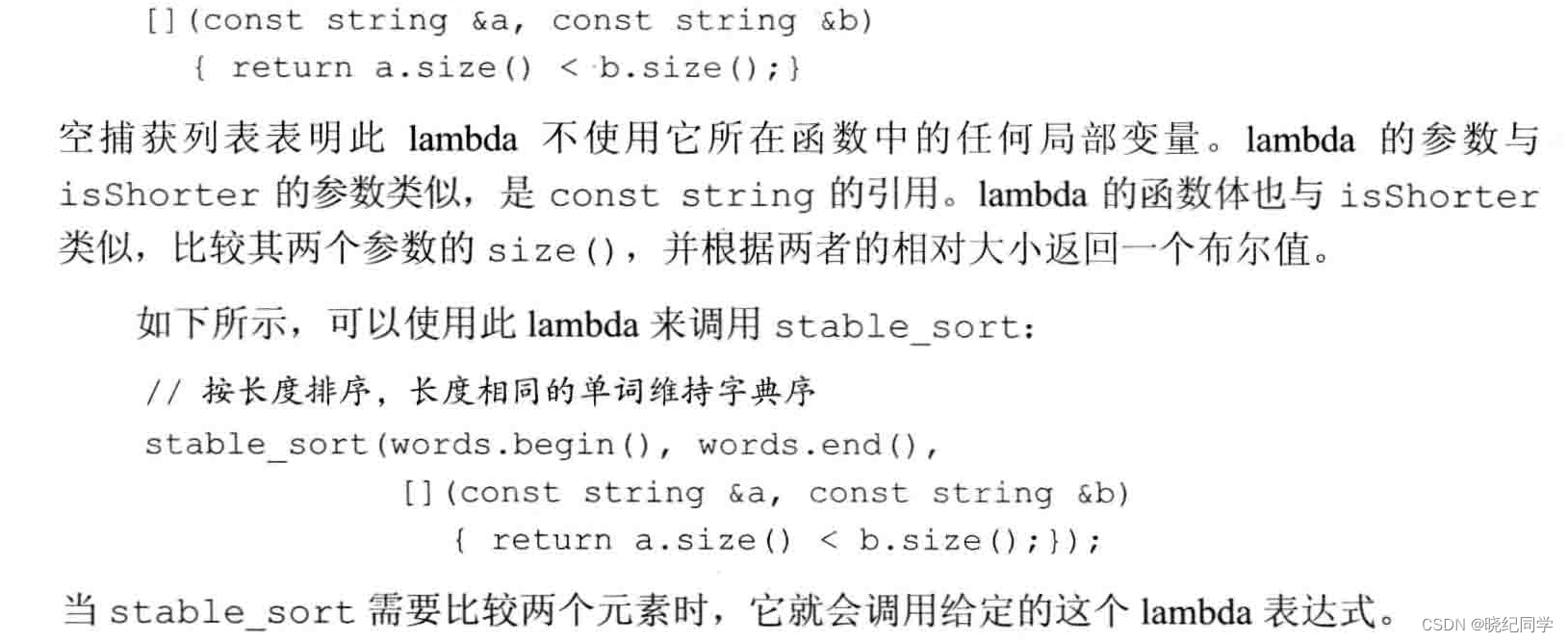 [](const string &a, const string &b)
  { return a.size() < b.size();}

空捕获列表表明此 lambda 不使用它所在函数中的任何局部变量。lambda 的参数与 isShorter 的参数类似，是 const string 的引用。lambda 的函数体也与 isShorter 类似，比较其两个参数的 size()，并根据两者的相对大小返回一个布尔值。

如下所示，可以使用此 lambda 来调用 stable_sort：

// 按长度排序，长度相同的单词维持字典序
stable_sort(words.begin(), words.end(),
            [](const string &a, const string &b)
              { return a.size() < b.size();});

当 stable_sort 需要比较两个元素时，它就会调用给定的这个 lambda 表达式。

CSDN @晓纪同学